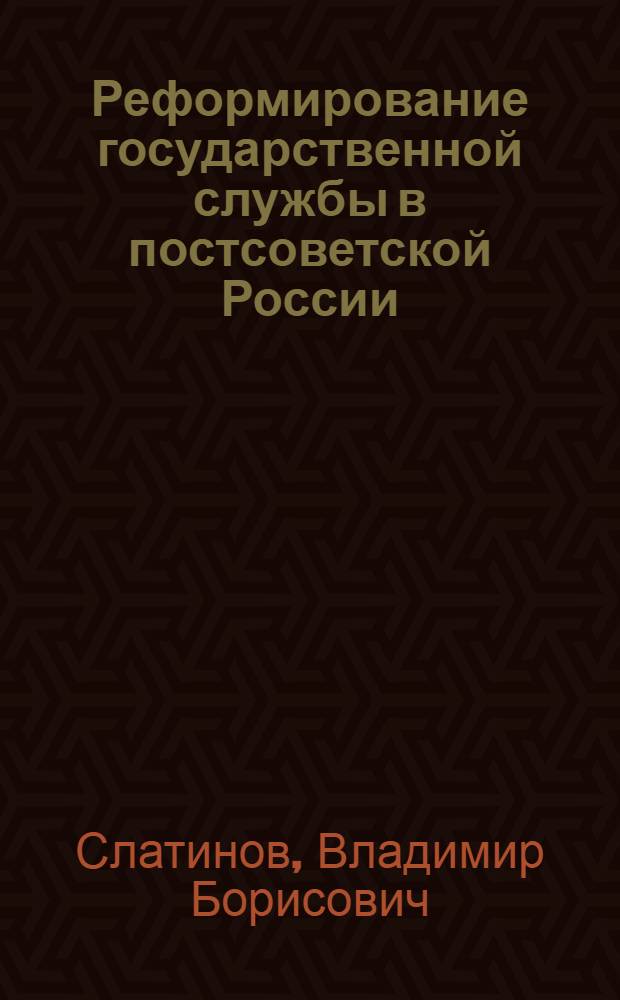 Реформирование государственной службы в постсоветской России

Слатинов, Владимир Борисович